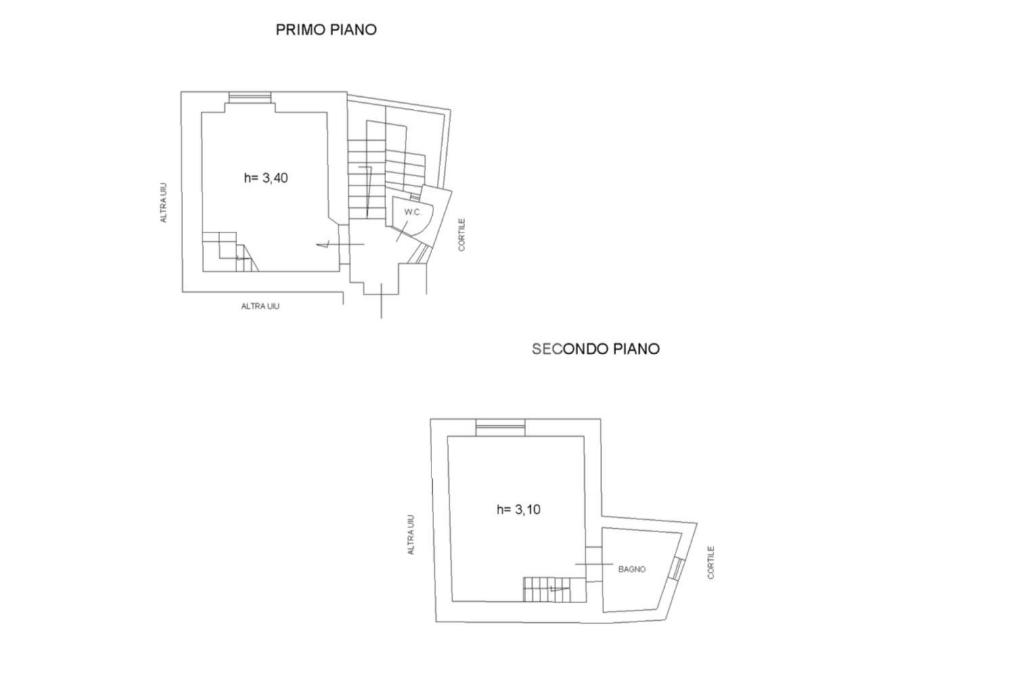 PRIMO PIANO

ALTRA UIU

h= 3,40

W.C

CORTILE

ALTRA UIU

SECONDO PIANO

ALTRA UIU

h= 3,10

BAGNO

CORTILE